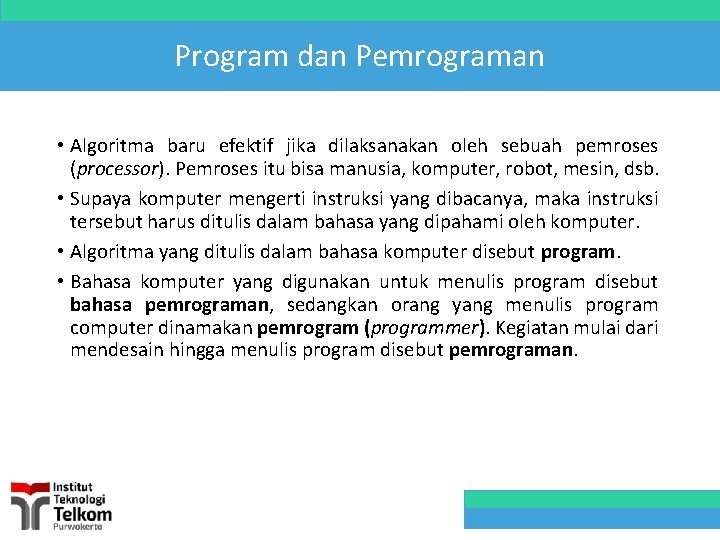 Program dan Pemrograman

• Algoritma baru efektif jika dilaksanakan oleh sebuah pemroses (processor). Pemroses itu bisa manusia, komputer, robot, mesin, dsb.

• Supaya komputer mengerti instruksi yang dibacanya, maka instruksi tersebut harus ditulis dalam bahasa yang dipahami oleh komputer.

• Algoritma yang ditulis dalam bahasa komputer disebut program.

• Bahasa komputer yang digunakan untuk menulis program disebut bahasa pemrograman, sedangkan orang yang menulis program computer dinamakan pemrogram (programmer). Kegiatan mulai dari mendesain hingga menulis program disebut pemrograman.

Institut Teknologi Telkom Purwokerto